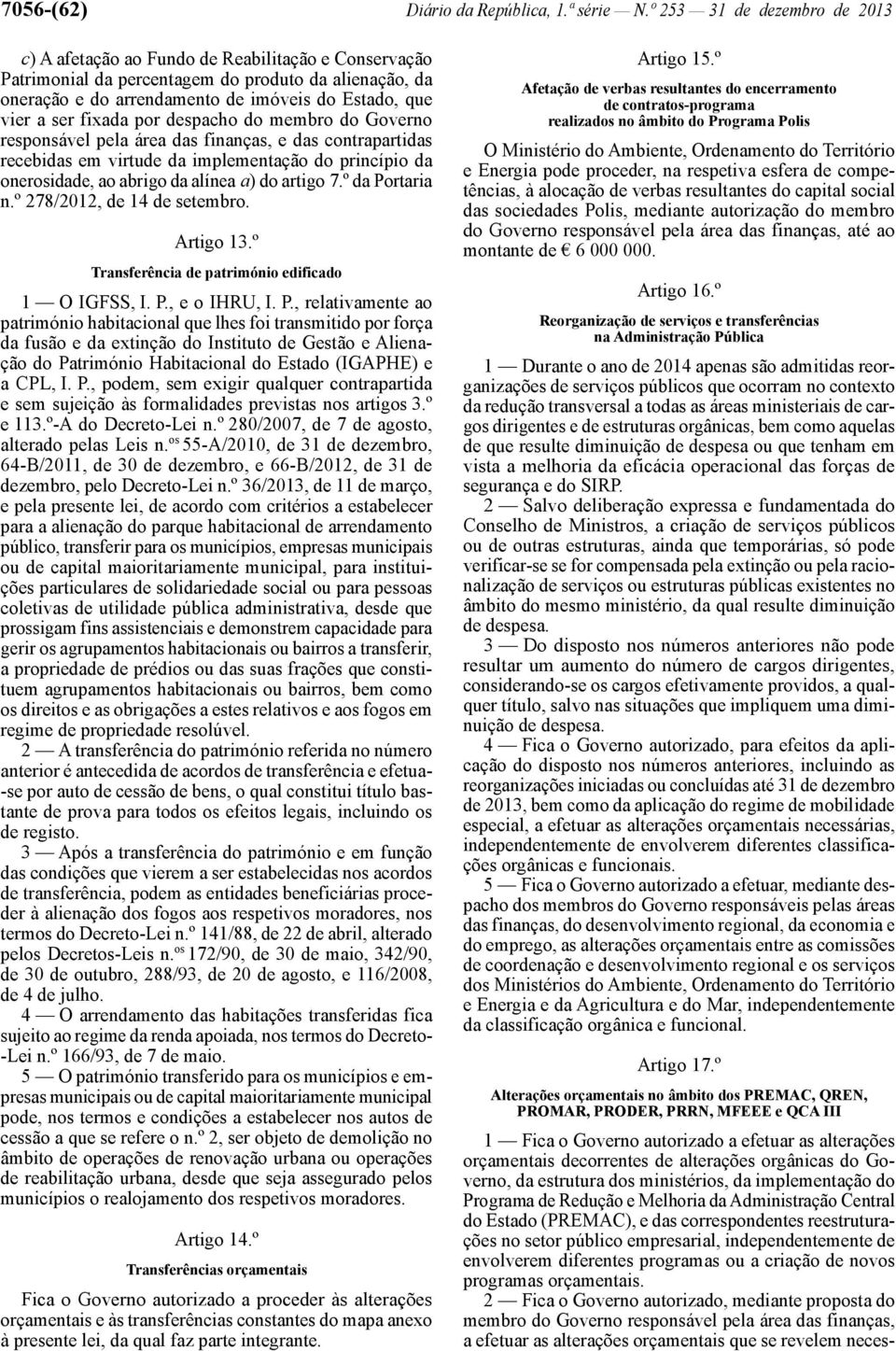 7056-(62) Diário da República, 1.ª série — N.º 253 — 31 de dezembro de 2013

c) A afetação ao Fundo de Reabilitação e Conservação Patrimonial da percentagem do produto da alienação, da oneração e do arrendamento de imóveis do Estado, que vier a ser fixada por despacho do membro do Governo responsável pela área das finanças, e das contrapartidas recebidas em virtude da implementação do princípio da onerosidade, ao abrigo da alínea a) do artigo 7.º da Portaria n.º 278/2012, de 14 de setembro.

Artigo 13.º

Transferência de património edificado

1 — O IGFSS, I. P., e o IHRU, I. P., relativamente ao património habitacional que lhes foi transmitido por força da fusão e da extinção do Instituto de Gestão e Alienação do Património Habitacional do Estado (IGAPHE) e a CPL, I. P., podem, sem exigir qualquer contrapartida e sem sujeição às formalidades previstas nos artigos 3.º e 113.º-A do Decreto-Lei n.º 280/2007, de 7 de agosto, alterado pelas Leis n.os 55-A/2010, de 31 de dezembro, 64-B/2011, de 30 de dezembro, e 66-B/2012, de 31 de dezembro, pelo Decreto-Lei n.º 36/2013, de 11 de março, e pela presente lei, de acordo com critérios a estabelecer para a alienação do parque habitacional de arrendamento público, transferir para os municípios, empresas municipais ou de capital maioritariamente municipal, para instituições particulares de solidariedade social ou para pessoas coletivas de utilidade pública administrativa, desde que prossigam fins assistenciais e demonstrem capacidade para gerir os agrupamentos habitacionais ou bairros a transferir, a propriedade de prédios ou das suas frações que constituem agrupamentos habitacionais ou bairros, bem como os direitos e as obrigações a estes relativos e aos fogos em regime de propriedade resolúvel.

2 — A transferência do património referida no número anterior é antecedida de acordos de transferência e efetua-se por auto de cessão de bens, o qual constitui título bastante de prova para todos os efeitos legais, incluindo os de registo.

3 — Após a transferência do património e em função das condições que vierem a ser estabelecidas nos acordos de transferência, podem as entidades beneficiárias proceder à alienação dos fogos aos respetivos moradores, nos termos do Decreto-Lei n.º 141/88, de 22 de abril, alterado pelos Decretos-Leis n.os 172/90, de 30 de maio, 342/90, de 30 de outubro, 288/93, de 20 de agosto, e 116/2008, de 4 de julho.

4 — O arrendamento das habitações transferidas fica sujeito ao regime da renda apoiada, nos termos do Decreto-Lei n.º 166/93, de 7 de maio.

5 — O património transferido para os municípios e empresas municipais ou de capital maioritariamente municipal pode, nos termos e condições a estabelecer nos autos de cessão a que se refere o n.º 2, ser objeto de demolição no âmbito de operações de renovação urbana ou operações de reabilitação urbana, desde que seja assegurado pelos municípios o realojamento dos respetivos moradores.

Artigo 14.º

Transferências orçamentais

Fica o Governo autorizado a proceder às alterações orçamentais e às transferências constantes do mapa anexo à presente lei, da qual faz parte integrante.

Artigo 15.º

Afetação de verbas resultantes do encerramento de contratos-programa realizados no âmbito do Programa Polis

O Ministério do Ambiente, Ordenamento do Território e Energia pode proceder, na respetiva esfera de competências, à alocação de verbas resultantes do capital social das sociedades Polis, mediante autorização do membro do Governo responsável pela área das finanças, até ao montante de € 6 000 000.

Artigo 16.º

Reorganização de serviços e transferências na Administração Pública

1 — Durante o ano de 2014 apenas são admitidas reorganizações de serviços públicos que ocorram no contexto da redução transversal a todas as áreas ministeriais de cargos dirigentes e de estruturas orgânicas, bem como aquelas de que resulte diminuição de despesa ou que tenham em vista a melhoria da eficácia operacional das forças de segurança e do SIRP.

2 — Salvo deliberação expressa e fundamentada do Conselho de Ministros, a criação de serviços públicos ou de outras estruturas, ainda que temporárias, só pode verificar-se se for compensada pela extinção ou pela racionalização de serviços ou estruturas públicas existentes no âmbito do mesmo ministério, da qual resulte diminuição de despesa.

3 — Do disposto nos números anteriores não pode resultar um aumento do número de cargos dirigentes, considerando-se os cargos efetivamente providos, a qualquer título, salvo nas situações que impliquem uma diminuição de despesa.

4 — Fica o Governo autorizado, para efeitos da aplicação do disposto nos números anteriores, incluindo as reorganizações iniciadas ou concluídas até 31 de dezembro de 2013, bem como da aplicação do regime de mobilidade especial, a efetuar as alterações orçamentais necessárias, independentemente de envolverem diferentes classificações orgânicas e funcionais.

5 — Fica o Governo autorizado a efetuar, mediante despacho dos membros do Governo responsáveis pelas áreas das finanças, do desenvolvimento regional, da economia e do emprego, as alterações orçamentais entre as comissões de coordenação e desenvolvimento regional e os serviços dos Ministérios do Ambiente, Ordenamento do Território e Energia e da Agricultura e do Mar, independentemente da classificação orgânica e funcional.

Artigo 17.º

Alterações orçamentais no âmbito dos PREMAC, QREN, PROMAR, PRODER, PRRN, MFEEE e QCA III

1 — Fica o Governo autorizado a efetuar as alterações orçamentais decorrentes de alterações orgânicas do Governo, da estrutura dos ministérios, da implementação do Programa de Redução e Melhoria da Administração Central do Estado (PREMAC), e das correspondentes reestruturações no setor público empresarial, independentemente de envolverem diferentes programas ou a criação de novos programas orçamentais.

2 — Fica o Governo autorizado, mediante proposta do membro do Governo responsável pela área das finanças, a efetuar as alterações orçamentais que se revelem neces-